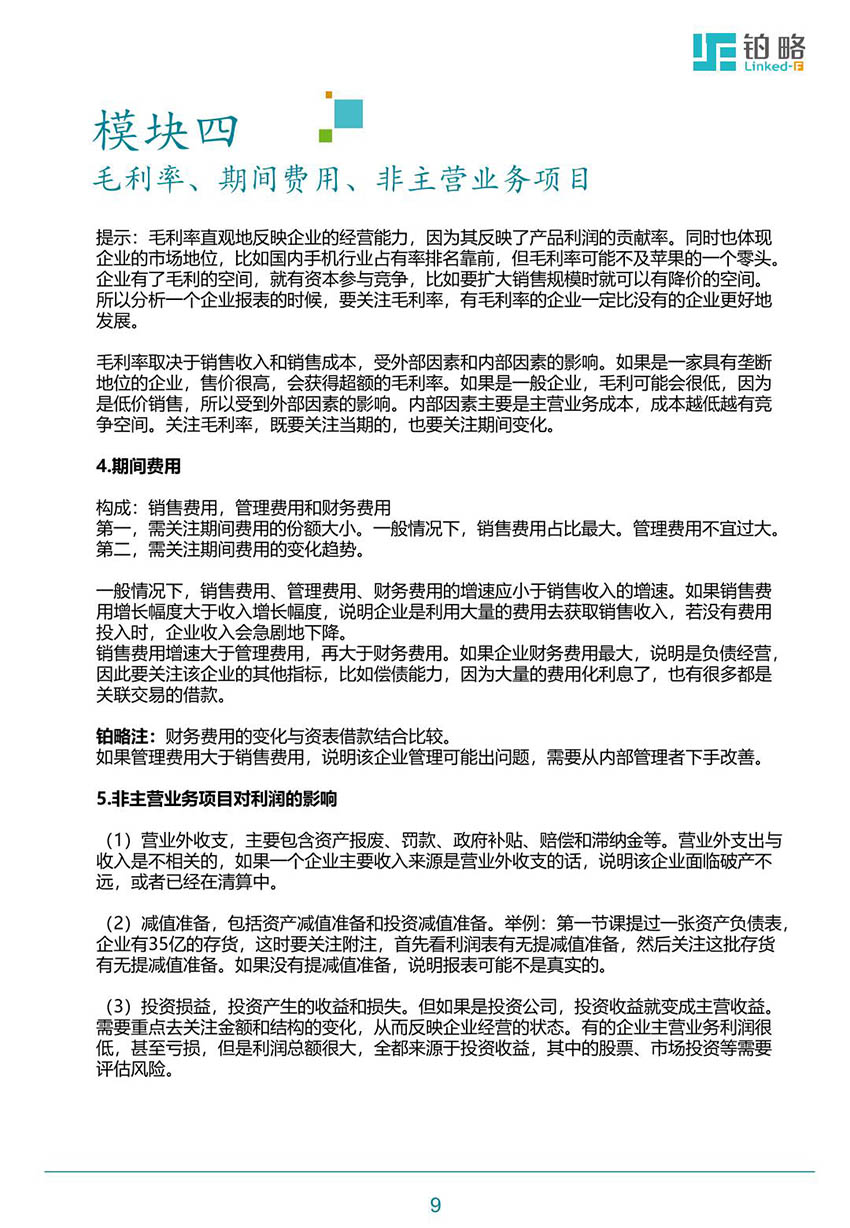 铂略
Linked-F

模块四
毛利率、期间费用、非主营业务项目

提示：毛利率直观地反映企业的经营能力，因为其反映了产品利润的贡献率。同时也体现企业的市场地位，比如国内手机行业占有率排名靠前，但毛利率可能不及苹果的一个零头。企业有了毛利的空间，就有资本参与竞争，比如要扩大销售规模时就可以有降价的空间。所以分析一个企业报表的时候，要关注毛利率，有毛利率的企业一定比没有的企业更好地发展。

毛利率取决于销售收入和销售成本，受外部因素和内部因素的影响。如果是一家具有垄断地位的企业，售价很高，会获得超额的毛利率。如果是一般企业，毛利可能会很低，因为是低价销售，所以受到外部因素的影响。内部因素主要是主营业务成本，成本越低越有竞争空间。关注毛利率，既要关注当期的，也要关注期间变化。

4.期间费用

构成：销售费用，管理费用和财务费用
第一，需关注期间费用的份额大小。一般情况下，销售费用占比最大。管理费用不宜过大。
第二，需关注期间费用的变化趋势。

一般情况下，销售费用、管理费用、财务费用的增速应小于销售收入的增速。如果销售费用增长幅度大于收入增长幅度，说明企业是利用大量的费用去获取销售收入，若没有费用投入时，企业收入会急剧地下降。
销售费用增速大于管理费用，再大于财务费用。如果企业财务费用最大，说明是负债经营，因此要关注该企业的其他指标，比如偿债能力，因为大量的费用化利息了，也有很多都是关联交易的借款。

铂略注：财务费用的变化与资表借款结合比较。
如果管理费用大于销售费用，说明该企业管理可能出问题，需要从内部管理者下手改善。

5.非主营业务项目对利润的影响

（1）营业外收支，主要包含资产报废、罚款、政府补贴、赔偿和滞纳金等。营业外支出与收入是不相关的，如果一个企业主要收入来源是营业外收支的话，说明该企业面临破产不远，或者已经在清算中。

（2）减值准备，包括资产减值准备和投资减值准备。举例：第一节课提过一张资产负债表，企业有35亿的存货，这时要关注附注，首先看利润表有无提减值准备，然后关注这批存货有无提减值准备。如果没有提减值准备，说明报表可能不是真实的。

（3）投资损益，投资产生的收益和损失。但如果是投资公司，投资收益就变成主营收益。需要重点去关注金额和结构的变化，从而反映企业经营的状态。有的企业主营业务利润很低，甚至亏损，但是利润总额很大，全都来源于投资收益，其中的股票、市场投资等需要评估风险。

9